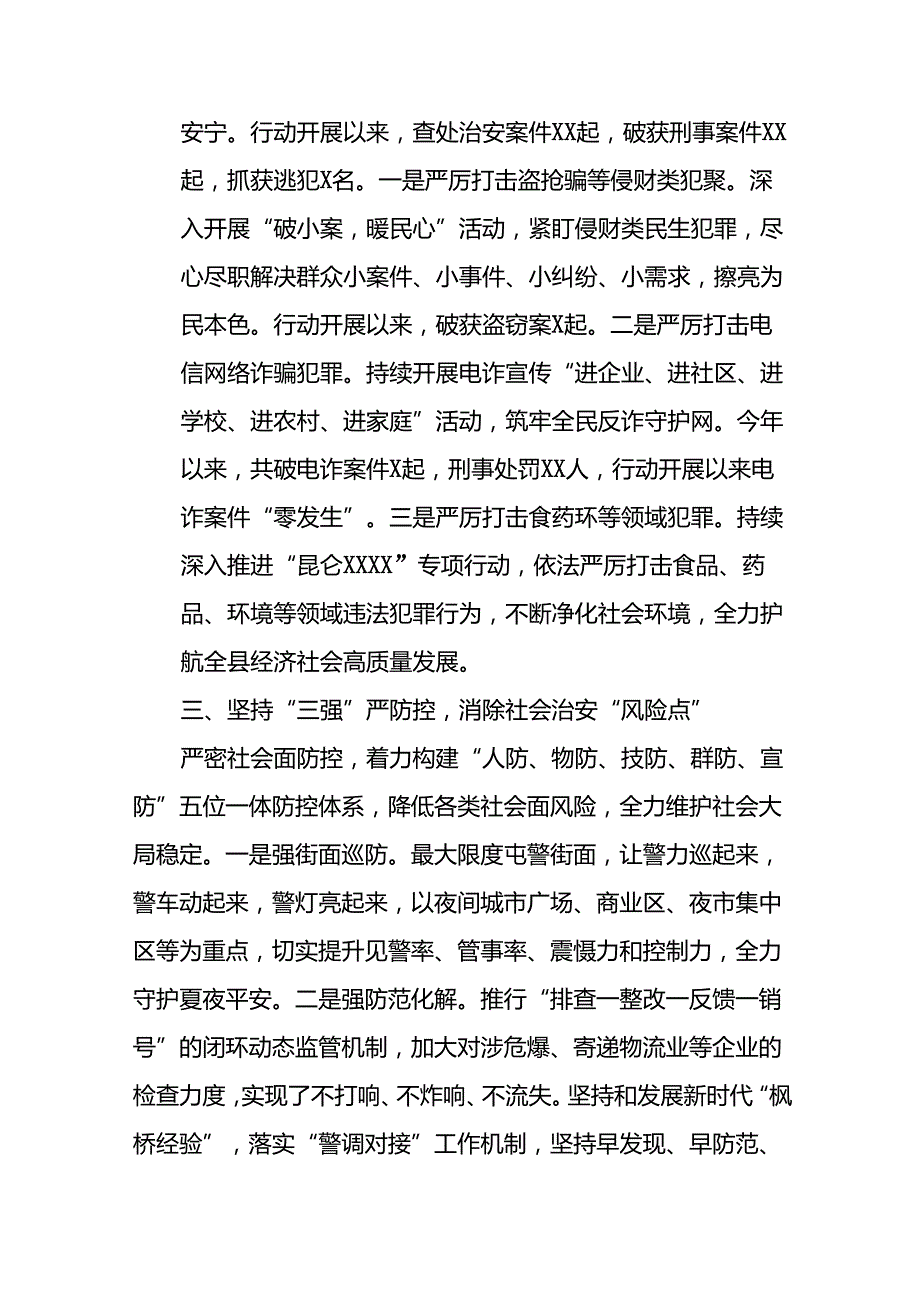 安宁。行动开展以来，查处治安案件XX起，破获刑事案件XX起，抓获逃犯X名。一是严厉打击盗抢骗等侵财类犯聚。深入开展“破小案，暖民心”活动，紧盯侵财类民生犯罪，尽心尽职解决群众小案件、小事件、小纠纷、小需求，擦亮为民本色。行动开展以来，破获盗窃案X起。二是严厉打击电信网络诈骗犯罪。持续开展电诈宣传“进企业、进社区、进学校、进农村、进家庭”活动，筑牢全民反诈守护网。今年以来，共破电诈案件X起，刑事处罚XX人，行动开展以来电诈案件“零发生”。三是严厉打击食药环等领域犯罪。持续深入推进“昆仑XXXX”专项行动，依法严厉打击食品、药品、环境等领域违法犯罪行为，不断净化社会环境，全力护航全县经济社会高质量发展。

三、坚持“三强”严防控，消除社会治安“风险点”

严密社会面防控，着力构建“人防、物防、技防、群防、宣防”五位一体防控体系，降低各类社会面风险，全力维护社会大局稳定。一是强街面巡防。最大限度屯警街面，让警力巡起来，警车动起来，警灯亮起来，以夜间城市广场、商业区、夜市集中区等为重点，切实提升见警率、管事率、震慑力和控制力，全力守护夏夜平安。二是强防范化解。推行“排查一整改一反馈一销号”的闭环动态监管机制，加大对涉危爆、寄递物流业等企业的检查力度，实现了不打响、不炸响、不流失。坚持和发展新时代“枫桥经验”，落实“警调对接”工作机制，坚持早发现、早防范、